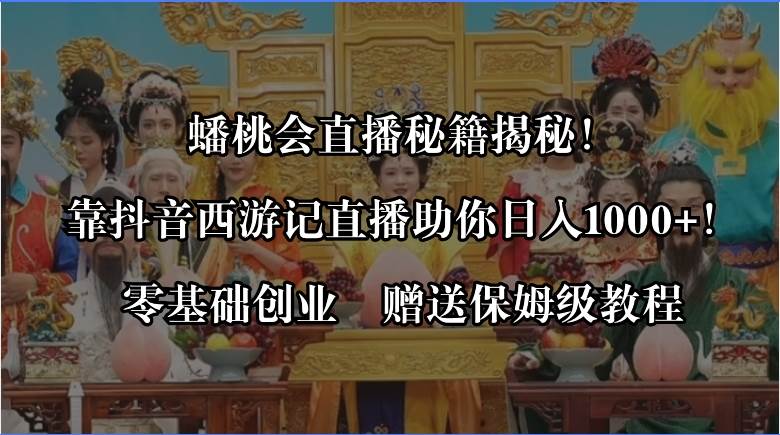 蟠桃会直播秘籍揭秘！

靠抖音西游记直播助你日入1000+！

零基础创业　赠送保姆级教程